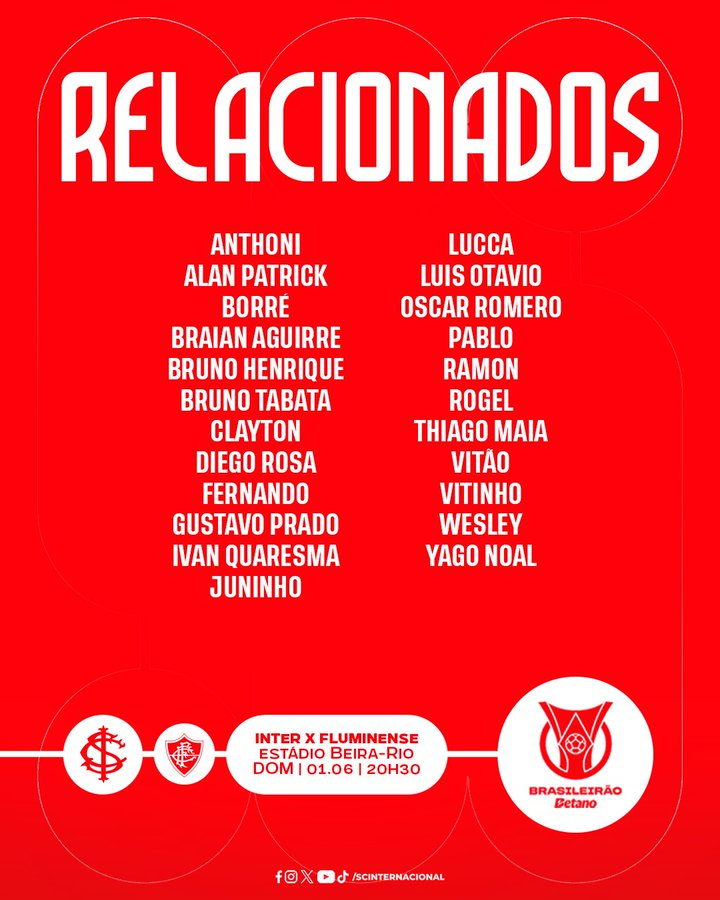 RELACIONADOS

ANTHONI
ALAN PATRICK
BORRÉ
BRAIAN AGUIRRE
BRUNO HENRIQUE
BRUNO TABATA
CLAYTON
DIEGO ROSA
FERNANDO
GUSTAVO PRADO
IVAN QUARESMA
JUNINHO

LUCCA
LUIS OTAVIO
OSCAR ROMERO
PABLO
RAMON
ROGEL
THIAGO MAIA
VITÃO
VITINHO
WESLEY
YAGO NOAL

INTER X FLUMINENSE
ESTÁDIO BEIRA-RIO
DOM | 01.06 | 20H30

BRASILEIRÃO
Betano

/SCINTERNACIONAL